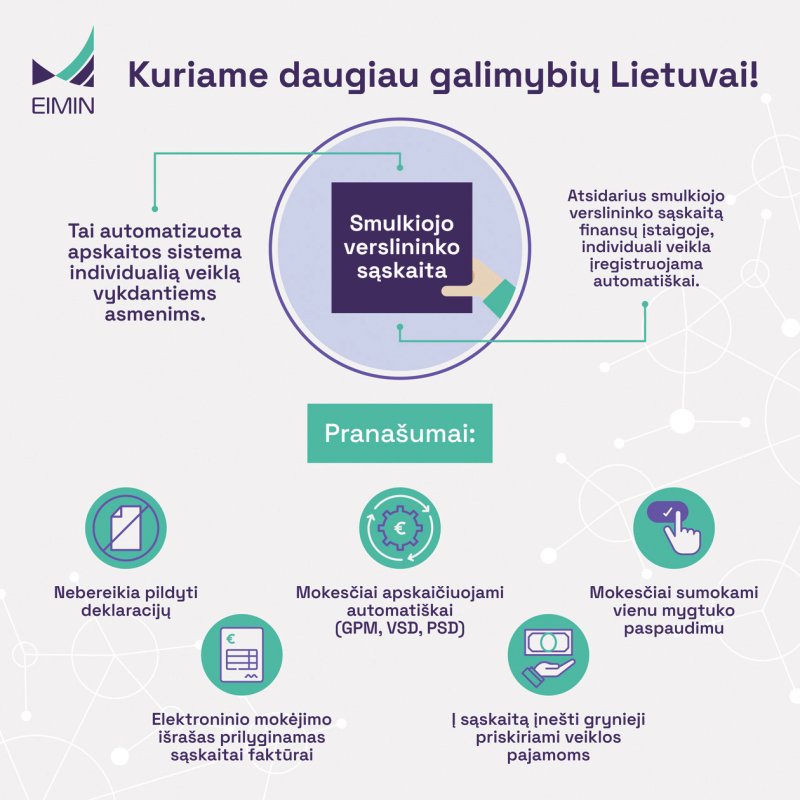 EIMIN

Kuriame daugiau galimybių Lietuvai!

Tai automatizuota apskaitos sistema individualią veiklą vykdantiems asmenims.

Smulkiojo verslininko sąskaita

Atsidarius smulkiojo verslininko sąskaitą finansų įstaigoje, individuali veikla įregistruojama automatiškai.

Pranašumai:

Nebereikia pildyti deklaracijų

Mokesčiai apskaičiuojami automatiškai (GPM, VSD, PSD)

Mokesčiai sumokami vienu mygtuko paspaudimu

€

Elektroninio mokėjimo išrašas prilyginamas sąskaitai faktūrai

Į sąskaitą įnešti grynieji priskiriami veiklos pajamoms